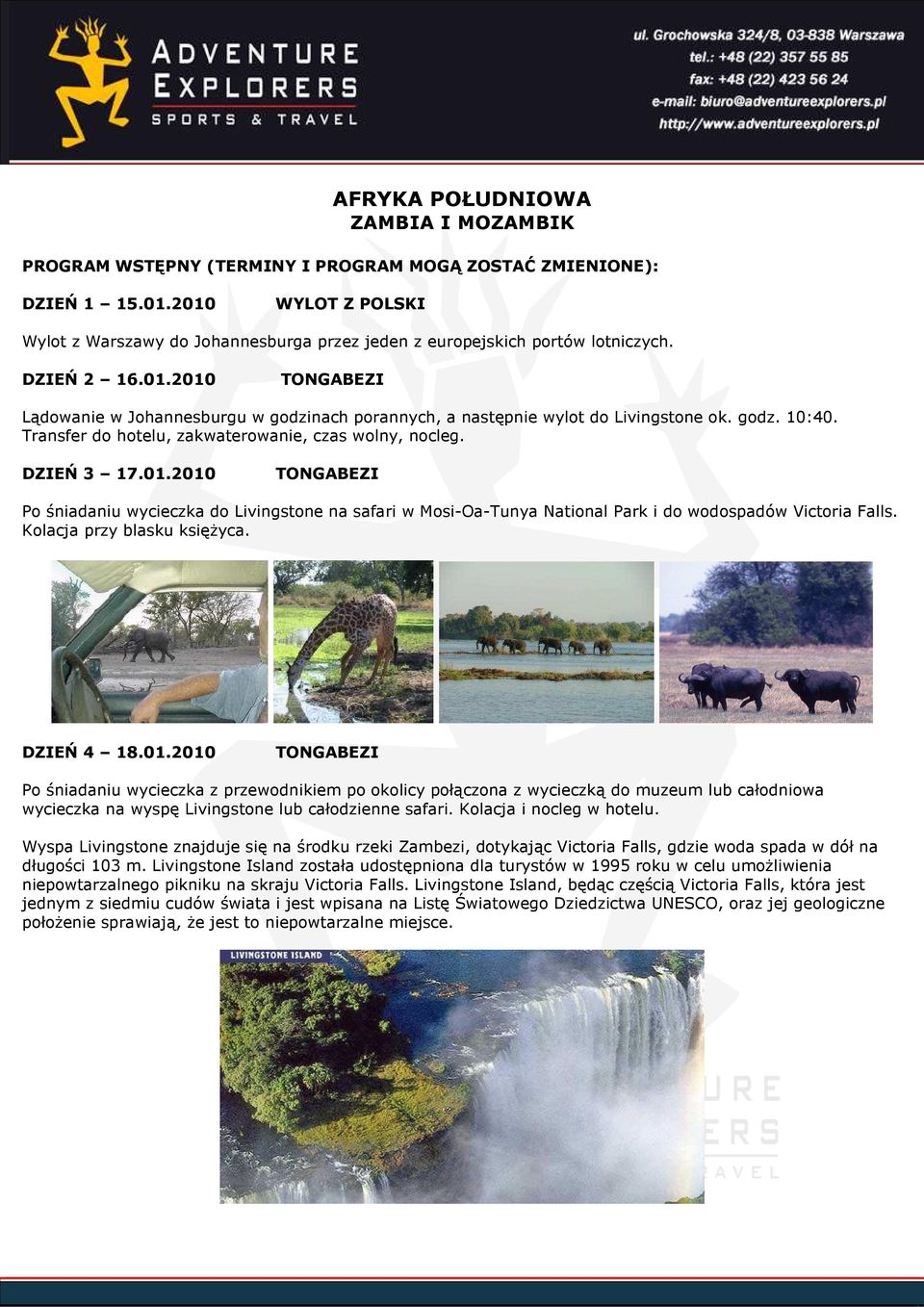 ADVENTURE EXPLORERS
SPORTS & TRAVEL

ul. Grochowska 324/8, 03-838 Warszawa
tel.: +48 (22) 357 55 85
fax: +48 (22) 423 56 24
e-mail: biuro@adventureexplorers.pl
http://www.adventureexplorers.pl

AFRYKA POŁUDNIOWA
ZAMBIA I MOZAMBIK

PROGRAM WSTĘPNY (TERMINY I PROGRAM MOGĄ ZOSTAĆ ZMIENIONE):

DZIEŃ 1 – 15.01.2010 WYLOT Z POLSKI

Wylot z Warszawy do Johannesburga przez jeden z europejskich portów lotniczych.

DZIEŃ 2 – 16.01.2010 TONGABEZI

Lądowanie w Johannesburgu w godzinach porannych, a następnie wylot do Livingstone ok. godz. 10:40. Transfer do hotelu, zakwaterowanie, czas wolny, nocleg.

DZIEŃ 3 – 17.01.2010 TONGABEZI

Po śniadaniu wycieczka do Livingstone na safari w Mosi-Oa-Tunya National Park i do wodospadów Victoria Falls. Kolacja przy blasku księżyca.

DZIEŃ 4 – 18.01.2010 TONGABEZI

Po śniadaniu wycieczka z przewodnikiem po okolicy połączona z wycieczką do muzeum lub całodniowa wycieczka na wyspę Livingstone lub całodzienne safari. Kolacja i nocleg w hotelu.

Wyspa Livingstone znajduje się na środku rzeki Zambezi, dotykając Victoria Falls, gdzie woda spada w dół na długości 103 m. Livingstone Island została udostępniona dla turystów w 1995 roku w celu umożliwienia niepowtarzalnego pikniku na skraju Victoria Falls. Livingstone Island, będąc częścią Victoria Falls, która jest jednym z siedmiu cudów świata i jest wpisana na Listę Światowego Dziedzictwa UNESCO, oraz jej geologiczne położenie sprawiają, że jest to niepowtarzalne miejsce.

LIVINGSTONE ISLAND